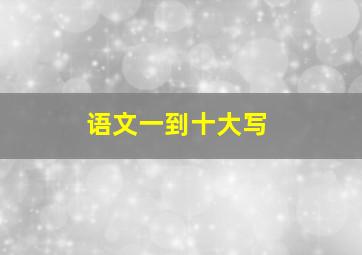 语文一到十大写